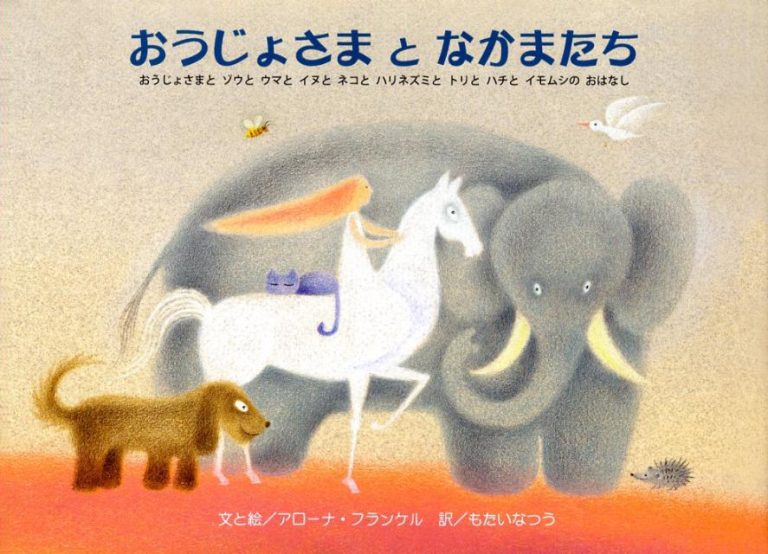 おうじょさま と なかまたち

おうじょさまと ゾウと ウマと イヌと ネコと ハリネズミと トリと ハチと イモムシの おはなし

文と絵／アローナ・フランケル　訳／もたいなつう